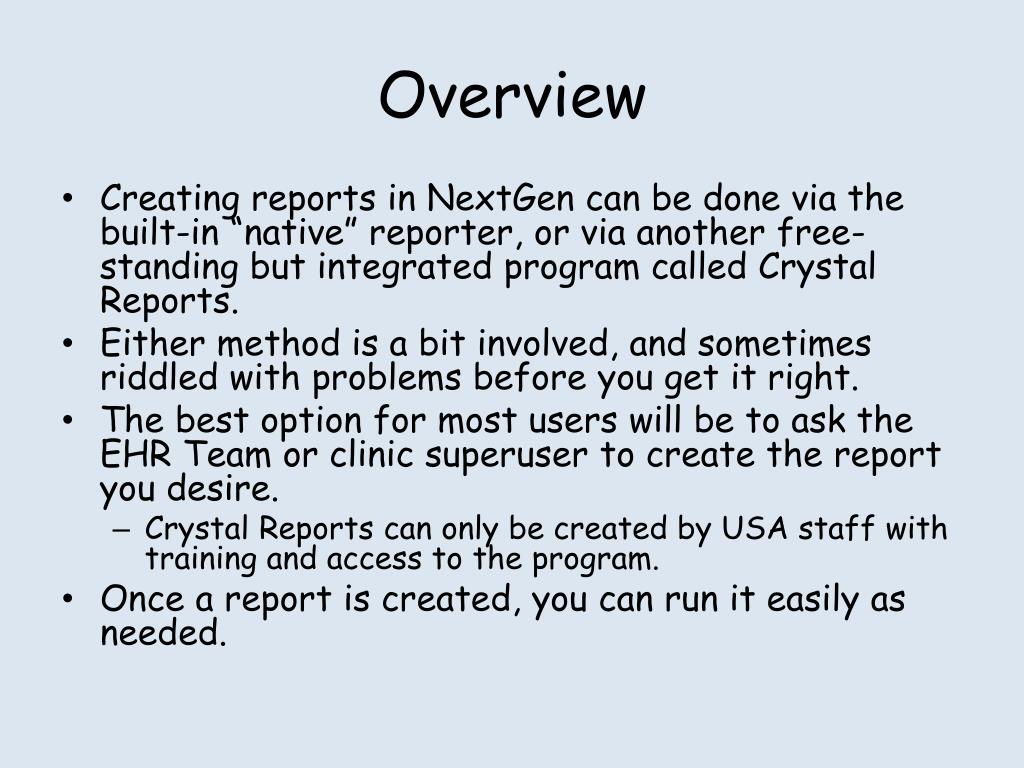 Overview

• Creating reports in NextGen can be done via the built-in “native” reporter, or via another free-standing but integrated program called Crystal Reports.
• Either method is a bit involved, and sometimes riddled with problems before you get it right.
• The best option for most users will be to ask the EHR Team or clinic superuser to create the report you desire.
 – Crystal Reports can only be created by USA staff with training and access to the program.
• Once a report is created, you can run it easily as needed.